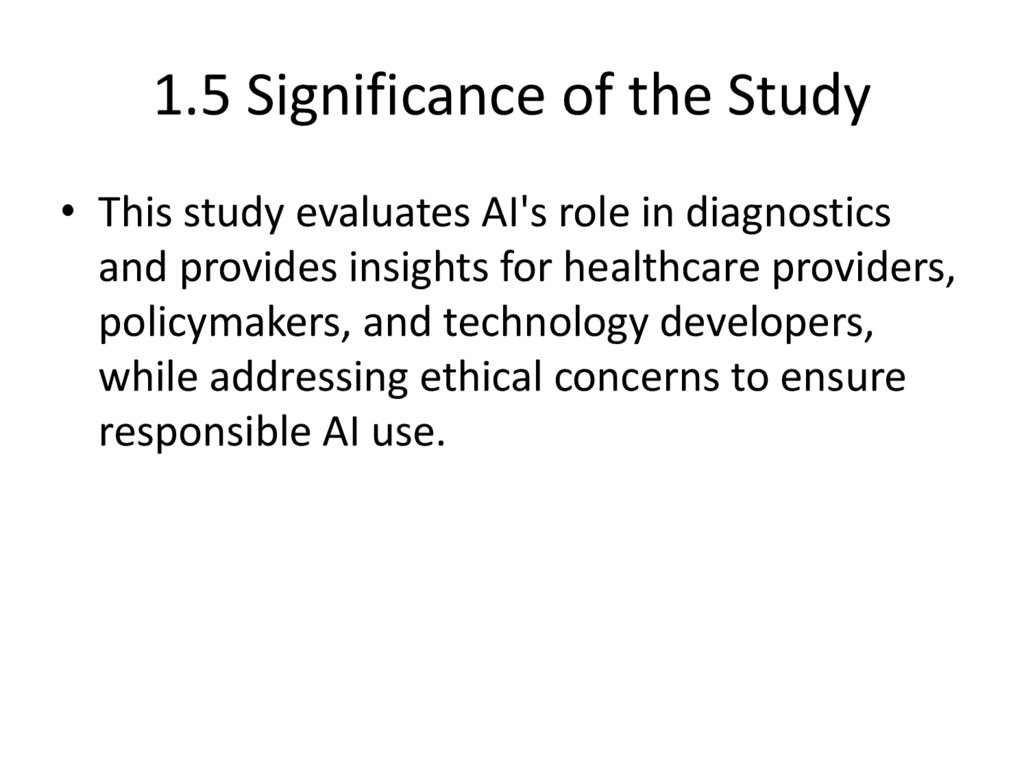 1.5 Significance of the Study

• This study evaluates AI's role in diagnostics and provides insights for healthcare providers, policymakers, and technology developers, while addressing ethical concerns to ensure responsible AI use.